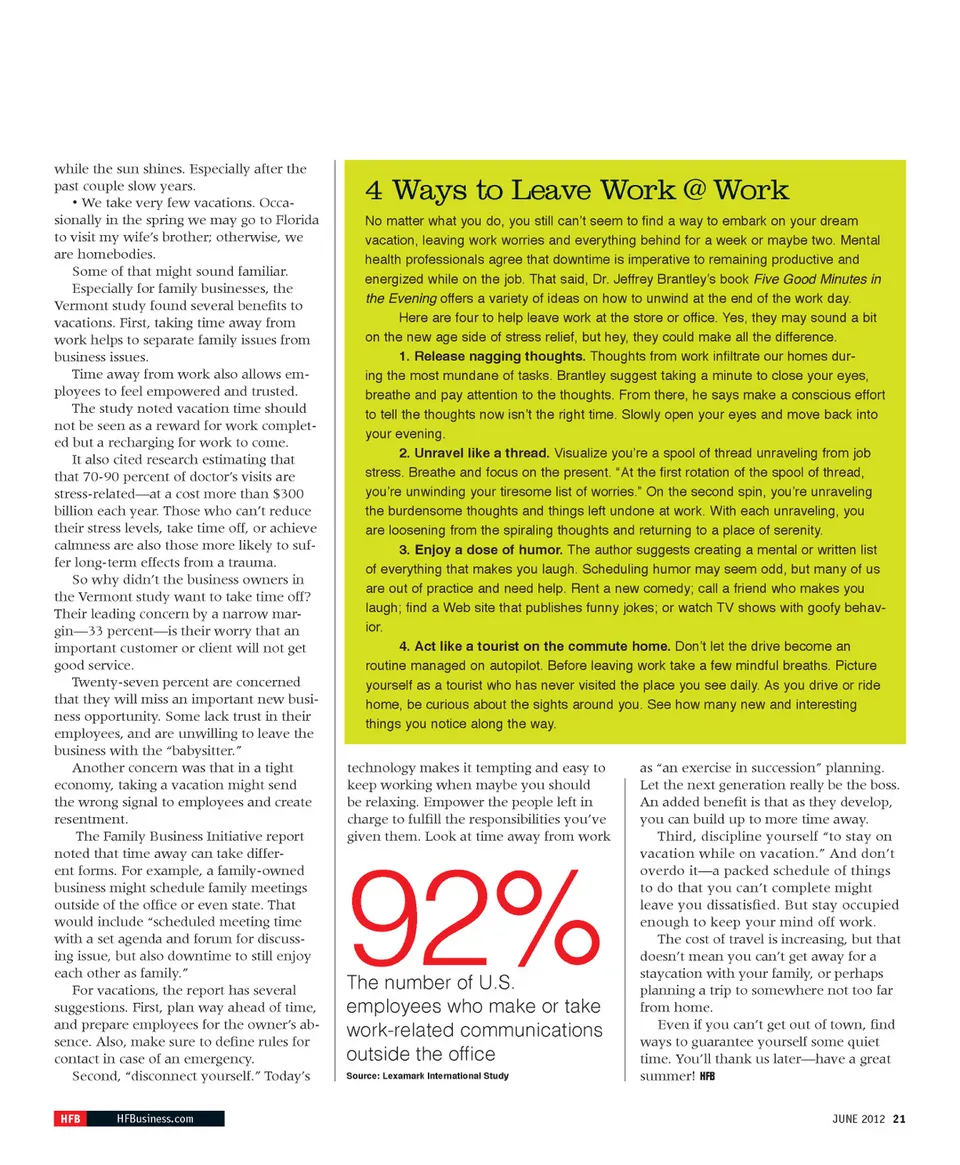 while the sun shines. Especially after the past couple slow years.

• We take very few vacations. Occasionally in the spring we may go to Florida to visit my wife's brother; otherwise, we are homebodies.

Some of that might sound familiar.

Especially for family businesses, the Vermont study found several benefits to vacations. First, taking time away from work helps to separate family issues from business issues.

Time away from work also allows employees to feel empowered and trusted.

The study noted vacation time should not be seen as a reward for work completed but a recharging for work to come.

It also cited research estimating that that 70-90 percent of doctor's visits are stress-related—at a cost more than $300 billion each year. Those who can't reduce their stress levels, take time off, or achieve calmness are also those more likely to suffer long-term effects from a trauma.

So why didn't the business owners in the Vermont study want to take time off? Their leading concern by a narrow margin—33 percent—is their worry that an important customer or client will not get good service.

Twenty-seven percent are concerned that they will miss an important new business opportunity. Some lack trust in their employees, and are unwilling to leave the business with the "babysitter."

Another concern was that in a tight economy, taking a vacation might send the wrong signal to employees and create resentment.

The Family Business Initiative report noted that time away can take different forms. For example, a family-owned business might schedule family meetings outside of the office or even state. That would include "scheduled meeting time with a set agenda and forum for discussing issue, but also downtime to still enjoy each other as family."

For vacations, the report has several suggestions. First, plan way ahead of time, and prepare employees for the owner's absence. Also, make sure to define rules for contact in case of an emergency.

Second, "disconnect yourself." Today's

4 Ways to Leave Work @ Work

No matter what you do, you still can't seem to find a way to embark on your dream vacation, leaving work worries and everything behind for a week or maybe two. Mental health professionals agree that downtime is imperative to remaining productive and energized while on the job. That said, Dr. Jeffrey Brantley's book Five Good Minutes in the Evening offers a variety of ideas on how to unwind at the end of the work day.

Here are four to help leave work at the store or office. Yes, they may sound a bit on the new age side of stress relief, but hey, they could make all the difference.

1. Release nagging thoughts. Thoughts from work infiltrate our homes during the most mundane of tasks. Brantley suggest taking a minute to close your eyes, breathe and pay attention to the thoughts. From there, he says make a conscious effort to tell the thoughts now isn't the right time. Slowly open your eyes and move back into your evening.

2. Unravel like a thread. Visualize you're a spool of thread unraveling from job stress. Breathe and focus on the present. "At the first rotation of the spool of thread, you're unwinding your tiresome list of worries." On the second spin, you're unraveling the burdensome thoughts and things left undone at work. With each unraveling, you are loosening from the spiraling thoughts and returning to a place of serenity.

3. Enjoy a dose of humor. The author suggests creating a mental or written list of everything that makes you laugh. Scheduling humor may seem odd, but many of us are out of practice and need help. Rent a new comedy; call a friend who makes you laugh; find a Web site that publishes funny jokes; or watch TV shows with goofy behavior.

4. Act like a tourist on the commute home. Don't let the drive become an routine managed on autopilot. Before leaving work take a few mindful breaths. Picture yourself as a tourist who has never visited the place you see daily. As you drive or ride home, be curious about the sights around you. See how many new and interesting things you notice along the way.

technology makes it tempting and easy to keep working when maybe you should be relaxing. Empower the people left in charge to fulfill the responsibilities you've given them. Look at time away from work

92%

The number of U.S. employees who make or take work-related communications outside the office

Source: Lexamark International Study

as "an exercise in succession" planning. Let the next generation really be the boss. An added benefit is that as they develop, you can build up to more time away.

Third, discipline yourself "to stay on vacation while on vacation." And don't overdo it—a packed schedule of things to do that you can't complete might leave you dissatisfied. But stay occupied enough to keep your mind off work.

The cost of travel is increasing, but that doesn't mean you can't get away for a staycation with your family, or perhaps planning a trip to somewhere not too far from home.

Even if you can't get out of town, find ways to guarantee yourself some quiet time. You'll thank us later—have a great summer! HFB

HFB HFBusiness.com

JUNE 2012 21